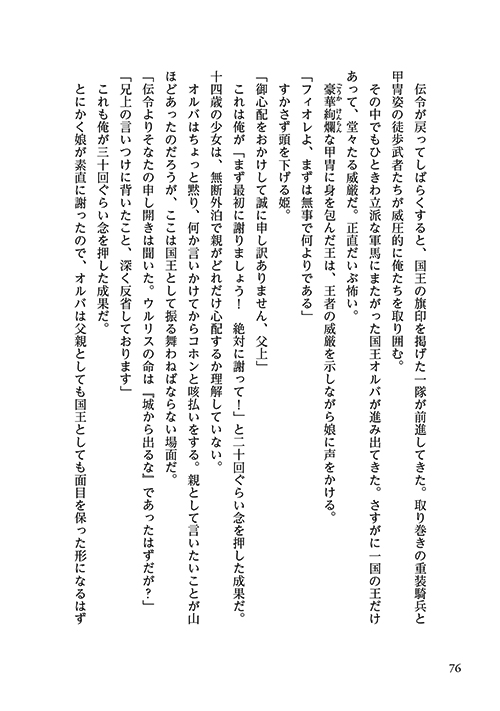 伝令が戻ってしばらくすると、国王の旗印を掲げた一隊が前進してきた。取り巻きの重装騎兵と甲冑姿の徒歩武者たちが威圧的に俺たちを取り囲む。

その中でもひときわ立派な軍馬にまたがった国王オルバが進み出てきた。さすがに一国の王だけあって、堂々たる威厳だ。正直だいぶ怖い。

豪華絢爛な甲冑に身を包んだ王は、王者の威厳を示しながら娘に声をかける。

「フィオレよ、まずは無事で何よりである」

すかさず頭を下げる姫。

「御心配をおかけして誠に申し訳ありません、父上」

これは俺が「まず最初に謝りましょう！　絶対に謝って！」と二十回ぐらい念を押した成果だ。十四歳の少女は、無断外泊で親がどれだけ心配するか理解していない。

オルバはちょっと黙り、何か言いかけてからコホンと咳払いをする。親として言いたいことが山ほどあったのだろうが、ここは国王として振る舞わねばならない場面だ。

「伝令よりそなたの申し開きは聞いた。ウルリスの命は『城から出るな』であったはずだが？」

「兄上の言いつけに背いたこと、深く反省しております」

これも俺が三十回ぐらい念を押した成果だ。

とにかく娘が素直に謝ったので、オルバは父親としても国王としても面目を保った形になるはず

76